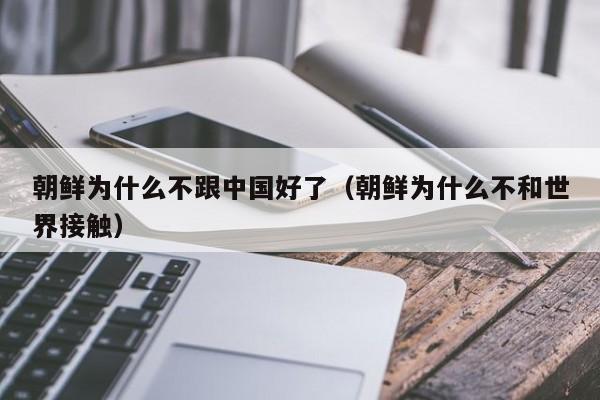 朝鲜为什么不跟中国好了（朝鲜为什么不和世界接触）